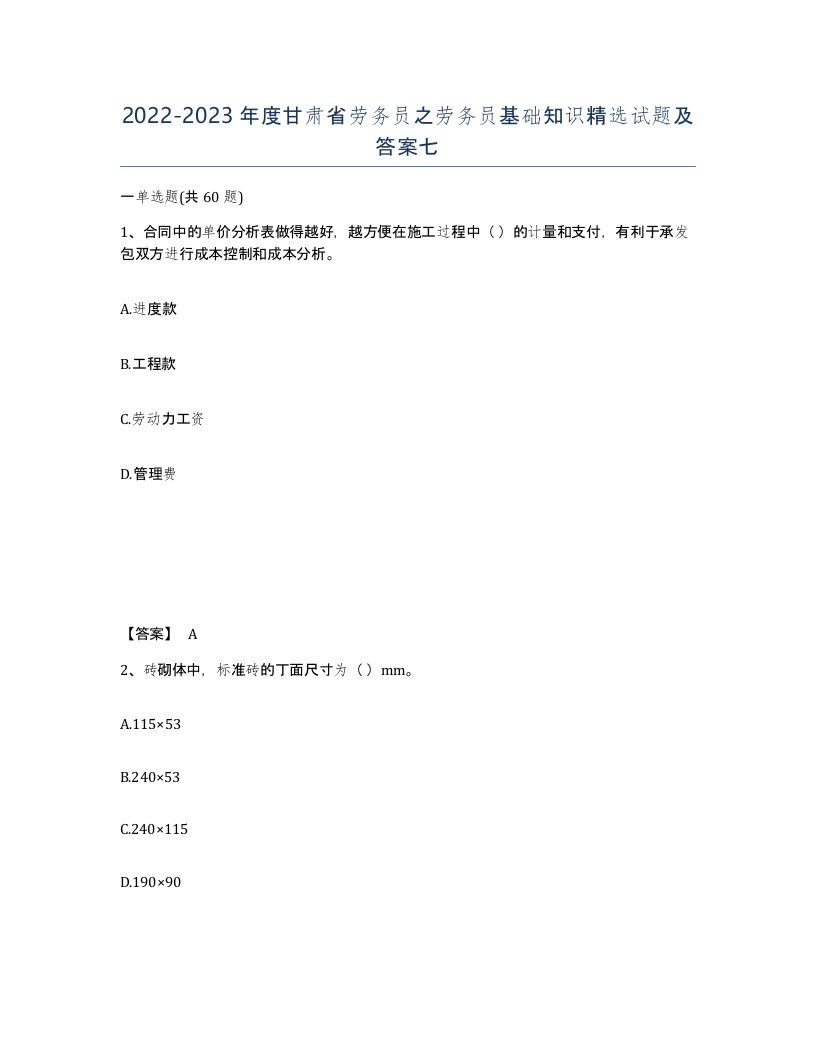 2022-2023年度甘肃省劳务员之劳务员基础知识精选试题及答案七

一单选题(共60题)

1、合同中的单价分析表做得越好，越方便在施工过程中（）的计量和支付，有利于承发包双方进行成本控制和成本分析。

A.进度款

B.工程款

C.劳动力工资

D.管理费

【答案】 A

2、砖砌体中，标准砖的丁面尺寸为（）mm。

A.115×53

B.240×53

C.240×115

D.190×90